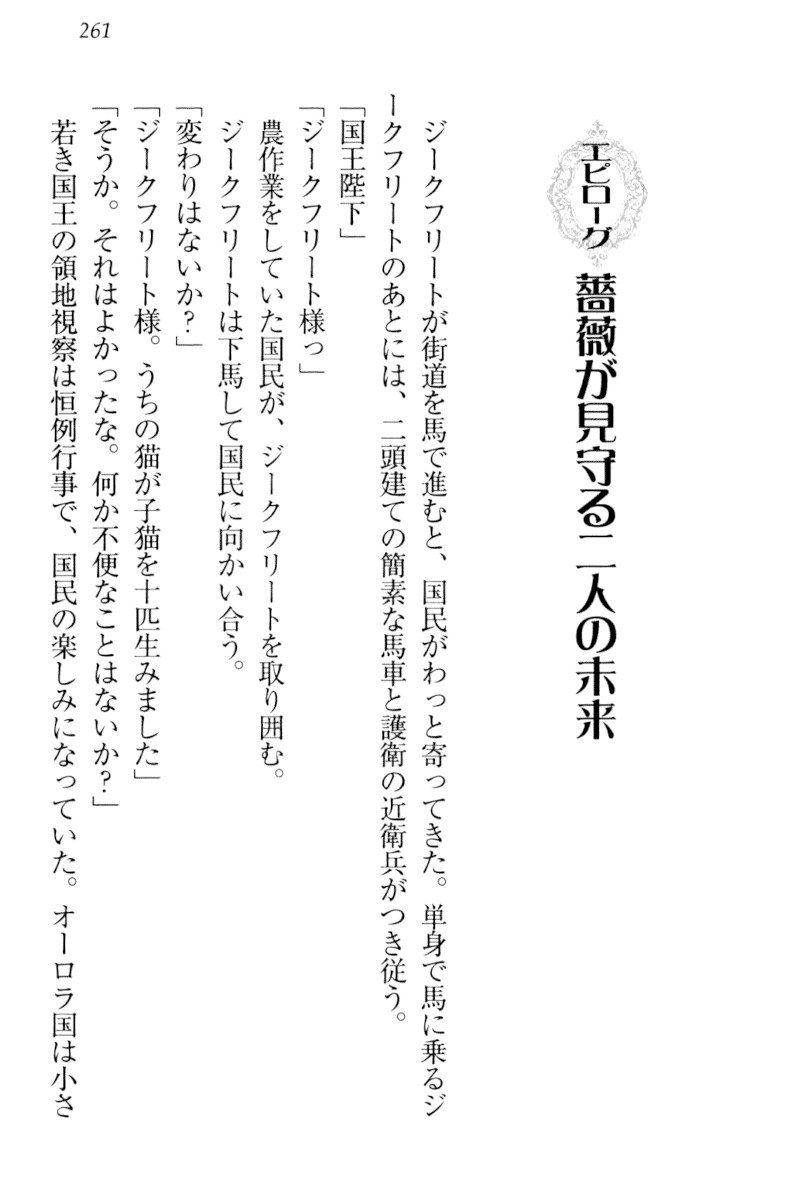 261

エピローグ　薔薇が見守る二人の未来

ジークフリートが街道を馬で進むと、国民がわっと寄ってきた。単身で馬に乗るジークフリートのあとには、二頭建ての簡素な馬車と護衛の近衛兵がつき従う。

「国王陛下」

「ジークフリート様っ」

農作業をしていた国民が、ジークフリートを取り囲む。

ジークフリートは下馬して国民に向かい合う。

「変わりはないか？」

「ジークフリート様。うちの猫が子猫を十匹生みました」

「そうか。それはよかったな。何か不便なことはないか？」

若き国王の領地視察は恒例行事で、国民の楽しみになっていた。オーロラ国は小さ